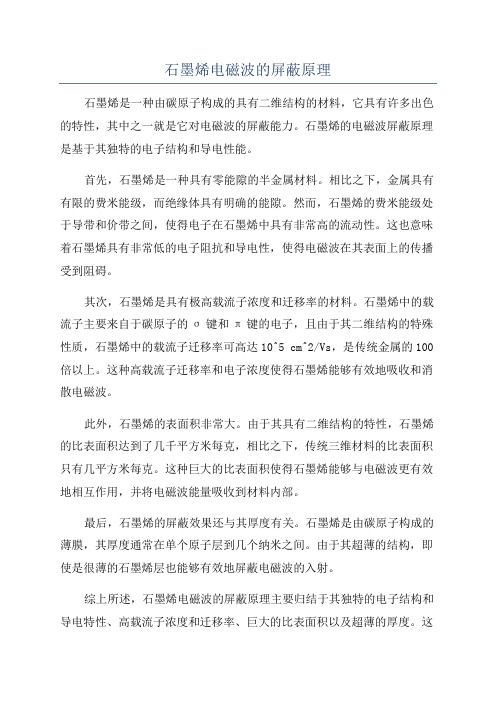 石墨烯电磁波的屏蔽原理

石墨烯是一种由碳原子构成的具有二维结构的材料，它具有许多出色的特性，其中之一就是它对电磁波的屏蔽能力。石墨烯的电磁波屏蔽原理是基于其独特的电子结构和导电性能。

首先，石墨烯是一种具有零能隙的半金属材料。相比之下，金属具有有限的费米能级，而绝缘体具有明确的能隙。然而，石墨烯的费米能级处于导带和价带之间，使得电子在石墨烯中具有非常高的流动性。这也意味着石墨烯具有非常低的电子阻抗和导电性，使得电磁波在其表面上的传播受到阻碍。

其次，石墨烯是具有极高载流子浓度和迁移率的材料。石墨烯中的载流子主要来自于碳原子的 σ 键和 π 键的电子，且由于其二维结构的特殊性质，石墨烯中的载流子迁移率可高达 10^5 cm^2/Vs，是传统金属的100倍以上。这种高载流子迁移率和电子浓度使得石墨烯能够有效地吸收和消散电磁波。

此外，石墨烯的表面积非常大。由于其具有二维结构的特性，石墨烯的比表面积达到了几千平方米每克，相比之下，传统三维材料的比表面积只有几平方米每克。这种巨大的比表面积使得石墨烯能够与电磁波更有效地相互作用，并将电磁波能量吸收到材料内部。

最后，石墨烯的屏蔽效果还与其厚度有关。石墨烯是由碳原子构成的薄膜，其厚度通常在单个原子层到几个纳米之间。由于其超薄的结构，即使是很薄的石墨烯层也能够有效地屏蔽电磁波的入射。

综上所述，石墨烯电磁波的屏蔽原理主要归结于其独特的电子结构和导电特性、高载流子浓度和迁移率、巨大的比表面积以及超薄的厚度。这